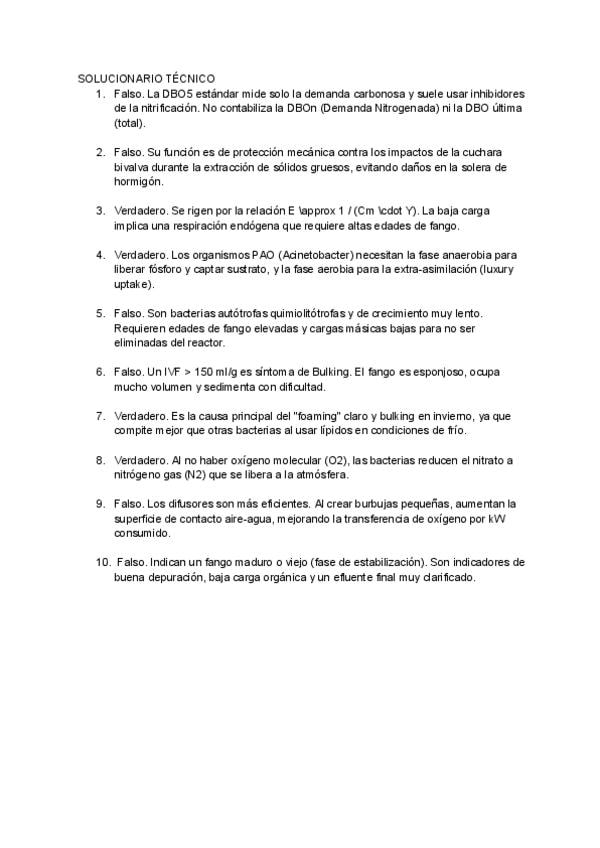 SOLUCIONARIO TÉCNICO

1. Falso. La DBO5 estándar mide solo la demanda carbonosa y suele usar inhibidores de la nitrificación. No contabiliza la DBOn (Demanda Nitrogenada) ni la DBO última (total).

2. Falso. Su función es de protección mecánica contra los impactos de la cuchara bivalva durante la extracción de sólidos gruesos, evitando daños en la solera de hormigón.

3. Verdadero. Se rigen por la relación E \approx 1 / (Cm \cdot Y). La baja carga implica una respiración endógena que requiere altas edades de fango.

4. Verdadero. Los organismos PAO (Acinetobacter) necesitan la fase anaerobia para liberar fósforo y captar sustrato, y la fase aerobia para la extra-asimilación (luxury uptake).

5. Falso. Son bacterias autótrofas quimiolitótrofas y de crecimiento muy lento. Requieren edades de fango elevadas y cargas másicas bajas para no ser eliminadas del reactor.

6. Falso. Un IVF > 150 ml/g es síntoma de Bulking. El fango es esponjoso, ocupa mucho volumen y sedimenta con dificultad.

7. Verdadero. Es la causa principal del "foaming" claro y bulking en invierno, ya que compite mejor que otras bacterias al usar lípidos en condiciones de frío.

8. Verdadero. Al no haber oxígeno molecular (O2), las bacterias reducen el nitrato a nitrógeno gas (N2) que se libera a la atmósfera.

9. Falso. Los difusores son más eficientes. Al crear burbujas pequeñas, aumentan la superficie de contacto aire-agua, mejorando la transferencia de oxígeno por kW consumido.

10. Falso. Indican un fango maduro o viejo (fase de estabilización). Son indicadores de buena depuración, baja carga orgánica y un efluente final muy clarificado.